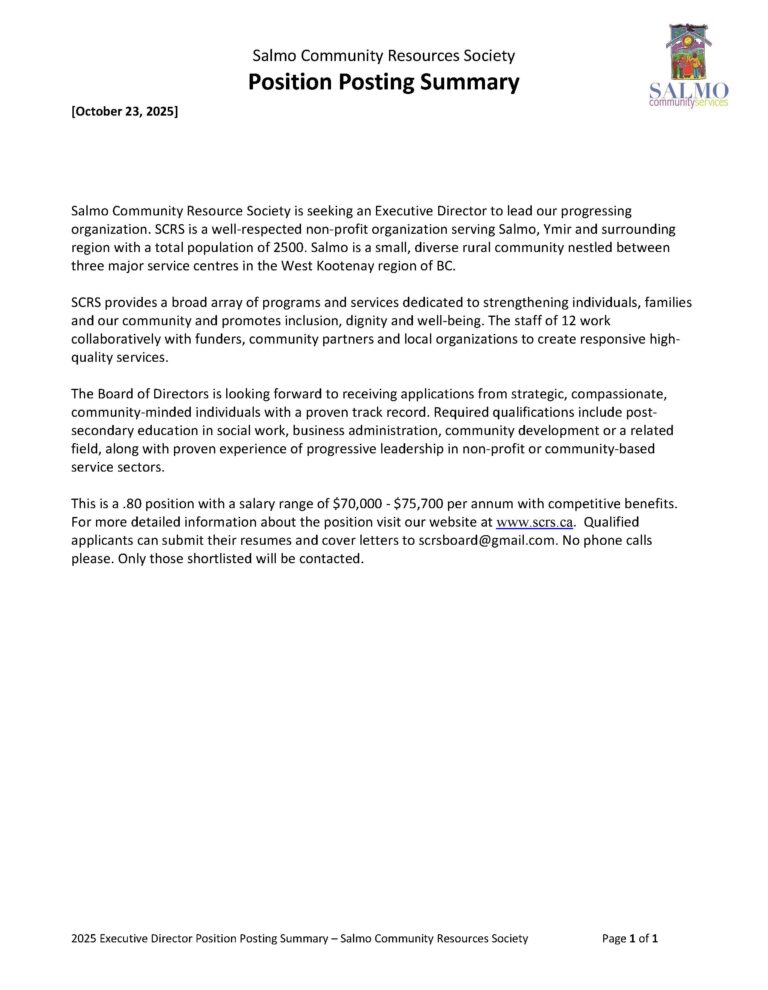 Salmo Community Resources Society
Position Posting Summary

SALMO
communityservices

[October 23, 2025]

Salmo Community Resource Society is seeking an Executive Director to lead our progressing organization. SCRS is a well-respected non-profit organization serving Salmo, Ymir and surrounding region with a total population of 2500. Salmo is a small, diverse rural community nestled between three major service centres in the West Kootenay region of BC.

SCRS provides a broad array of programs and services dedicated to strengthening individuals, families and our community and promotes inclusion, dignity and well-being. The staff of 12 work collaboratively with funders, community partners and local organizations to create responsive high-quality services.

The Board of Directors is looking forward to receiving applications from strategic, compassionate, community-minded individuals with a proven track record. Required qualifications include post-secondary education in social work, business administration, community development or a related field, along with proven experience of progressive leadership in non-profit or community-based service sectors.

This is a .80 position with a salary range of \$70,000 - \$75,700 per annum with competitive benefits. For more detailed information about the position visit our website at www.scrs.ca. Qualified applicants can submit their resumes and cover letters to scrsboard@gmail.com. No phone calls please. Only those shortlisted will be contacted.

2025 Executive Director Position Posting Summary – Salmo Community Resources Society

Page 1 of 1